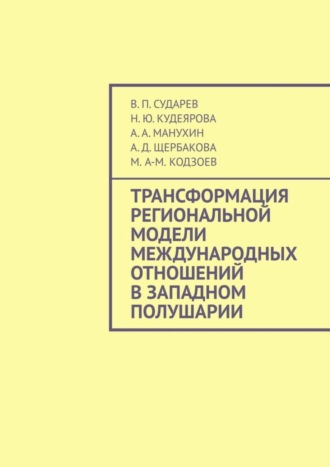 В. П. СУДАРЕВ
Н. Ю. КУДЕЯРОВА
А. А. МАНУХИН
А. Д. ЩЕРБАКОВА
М. А-М. КОДЗОЕВ

ТРАНСФОРМАЦИЯ РЕГИОНАЛЬНОЙ МОДЕЛИ МЕЖДУНАРОДНЫХ ОТНОШЕНИЙ В ЗАПАДНОМ ПОЛУШАРИИ